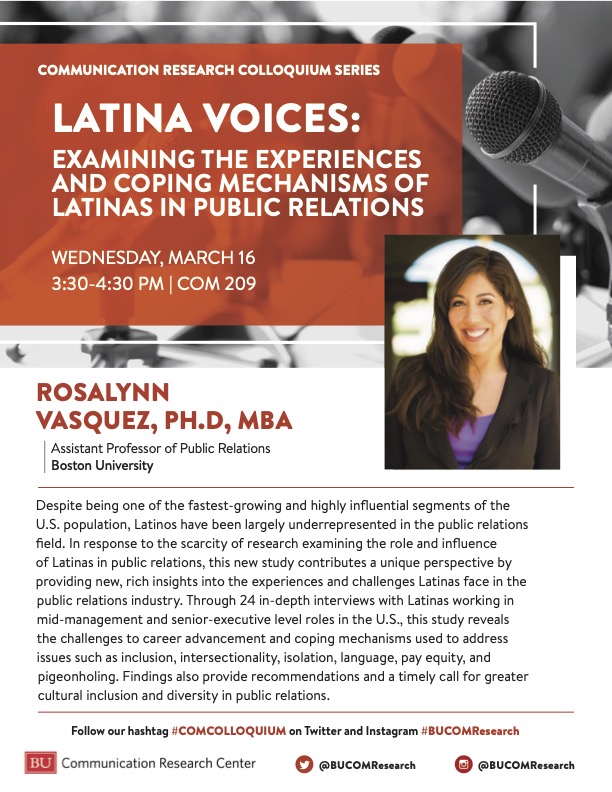 COMMUNICATION RESEARCH COLLOQUIUM SERIES

LATINA VOICES:

EXAMINING THE EXPERIENCES AND COPING MECHANISMS OF LATINAS IN PUBLIC RELATIONS

WEDNESDAY, MARCH 16
3:30-4:30 PM | COM 209

ROSALYNN VASQUEZ, PH.D, MBA

Assistant Professor of Public Relations
Boston University

Despite being one of the fastest-growing and highly influential segments of the U.S. population, Latinos have been largely underrepresented in the public relations field. In response to the scarcity of research examining the role and influence of Latinas in public relations, this new study contributes a unique perspective by providing new, rich insights into the experiences and challenges Latinas face in the public relations industry. Through 24 in-depth interviews with Latinas working in mid-management and senior-executive level roles in the U.S., this study reveals the challenges to career advancement and coping mechanisms used to address issues such as inclusion, intersectionality, isolation, language, pay equity, and pigeonholing. Findings also provide recommendations and a timely call for greater cultural inclusion and diversity in public relations.

Follow our hashtag #COMCOLLOQUIUM on Twitter and Instagram #BUCOMResearch

BU Communication Research Center

@BUCOMResearch

@BUCOMResearch